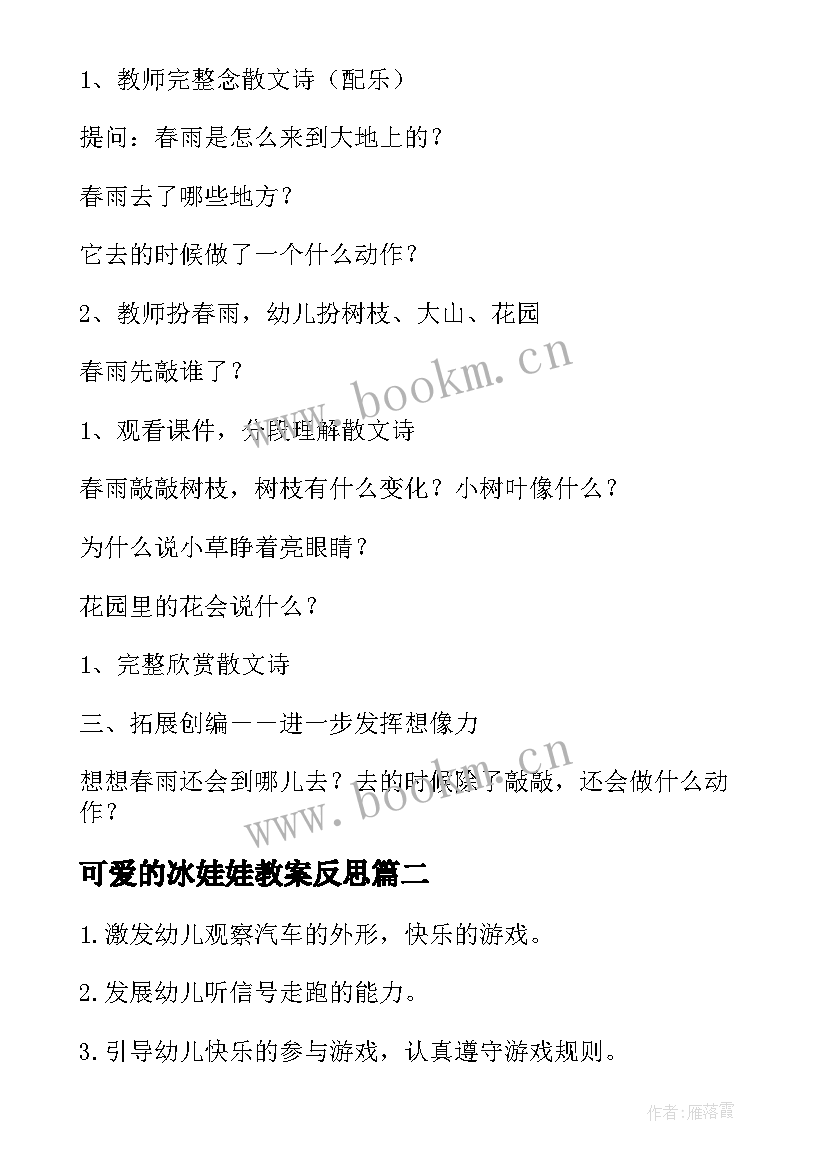 1、教师完整念散文诗（配乐）

提问：春雨是怎么来到大地上的？

春雨去了哪些地方？

它去的时候做了一个什么动作？

2、教师扮春雨，幼儿扮树枝、大山、花园

春雨先敲谁了？

1、观看课件，分段理解散文诗

春雨敲敲树枝，树枝有什么变化？小树叶像什么？

为什么说小草睁着亮眼睛？

花园里的花会说什么？

1、完整欣赏散文诗

三、拓展创编——进一步发挥想像力

想想春雨还会到哪儿去？去的时候除了敲敲，还会做什么动作？

www.bookm.cn

www.bookm.cn

可爱的冰娃娃教案反思篇二

1.激发幼儿观察汽车的外形，快乐的游戏。

2.发展幼儿听信号走跑的能力。

3.引导幼儿快乐的参与游戏，认真遵守游戏规则。

作者：雁落霞